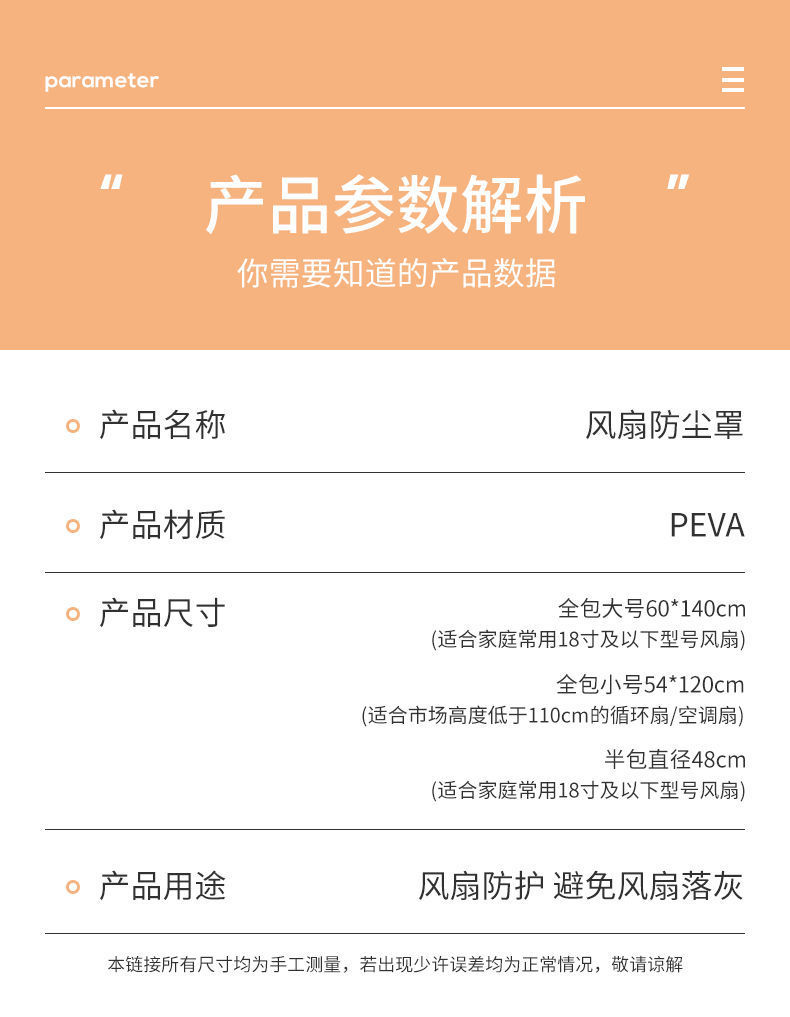 parameter

“ 产品参数解析 ”

你需要知道的产品数据

产品名称 风扇防尘罩

产品材质 PEVA

产品尺寸 全包大号60*140cm
(适合家庭常用18寸及以下型号风扇)
全包小号54*120cm
(适合市场高度低于110cm的循环扇/空调扇)
半包直径48cm
(适合家庭常用18寸及以下型号风扇)

产品用途 风扇防护 避免风扇落灰

本链接所有尺寸均为手工测量，若出现少许误差均为正常情况，敬请谅解